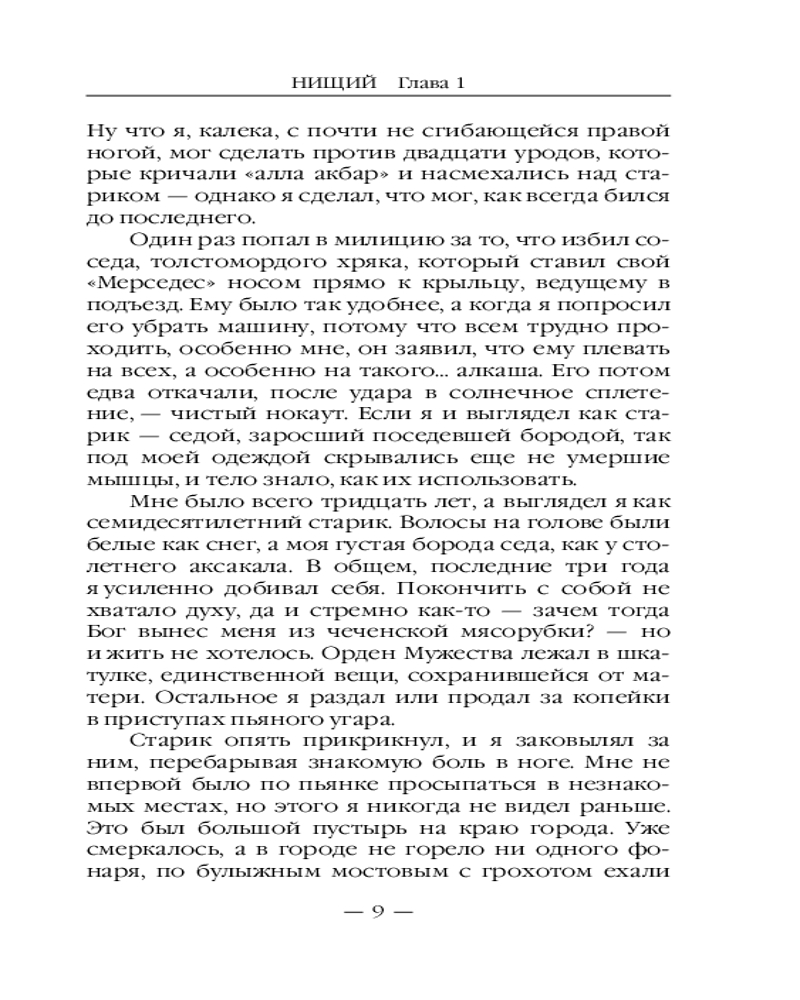 НИЩИЙ Глава 1

Ну что я, калека, с почти не сгибающейся правой ногой, мог сделать против двадцати уродов, которые кричали «алла акбар» и насмехались над стариком — однако я сделал, что мог, как всегда бился до последнего.

Один раз попал в милицию за то, что избил соседа, толстомордого хряка, который ставил свой «Мерседес» носом прямо к крыльцу, ведущему в подъезд. Ему было так удобнее, а когда я попросил его убрать машину, потому что всем трудно проходить, особенно мне, он заявил, что ему плевать на всех, а особенно на такого... алкаша. Его потом едва откачали, после удара в солнечное сплетение, — чистый нокаут. Если я и выглядел как старик — седой, заросший поседевшей бородой, так под моей одеждой скрывались еще не умершие мышцы, и тело знало, как их использовать.

Мне было всего тридцать лет, а выглядел я как семидесятилетний старик. Волосы на голове были белые как снег, а моя густая борода седа, как у столетнего аксакала. В общем, последние три года я усиленно добивал себя. Покончить с собой не хватало духу, да и стремно как-то — зачем тогда Бог вынес меня из чеченской мясорубки? — но и жить не хотелось. Орден Мужества лежал в шкатулке, единственной вещи, сохранившейся от матери. Остальное я раздал или продал за копейки в приступах пьяного угара.

Старик опять прикрикнул, и я заковылял за ним, перебарывая знакомую боль в ноге. Мне не впервой было по пьянке просыпаться в незнакомых местах, но этого я никогда не видел раньше. Это был большой пустырь на краю города. Уже смеркалось, а в городе не горело ни одного фонаря, по булыжным мостовым с грохотом ехали

— 9 —